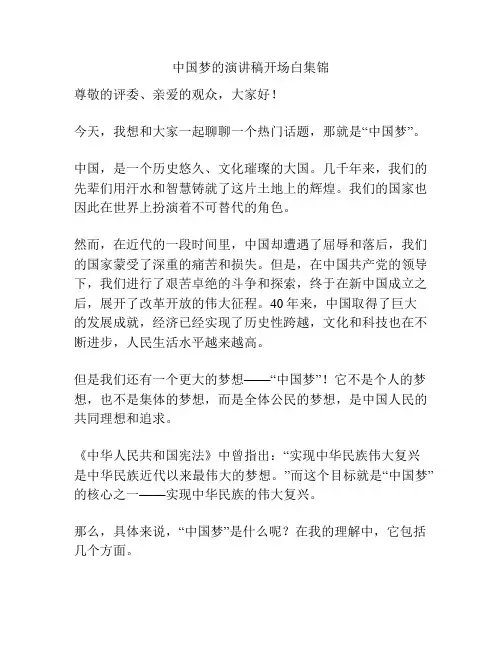 中国梦的演讲稿开场白集锦

尊敬的评委、亲爱的观众，大家好！

今天，我想和大家一起聊聊一个热门话题，那就是“中国梦”。

中国，是一个历史悠久、文化璀璨的大国。几千年来，我们的先辈们用汗水和智慧铸就了这片土地上的辉煌。我们的国家也因此在世界上扮演着不可替代的角色。

然而，在近代的一段时间里，中国却遭遇了屈辱和落后，我们的国家蒙受了深重的痛苦和损失。但是，在中国共产党的领导下，我们进行了艰苦卓绝的斗争和探索，终于在新中国成立之后，展开了改革开放的伟大征程。40年来，中国取得了巨大的发展成就，经济已经实现了历史性跨越，文化和科技也在不断进步，人民生活水平越来越高。

但是我们还有一个更大的梦想——“中国梦”！它不是个人的梦想，也不是集体的梦想，而是全体公民的梦想，是中国人民的共同理想和追求。

《中华人民共和国宪法》中曾指出：“实现中华民族伟大复兴是中华民族近代以来最伟大的梦想。”而这个目标就是“中国梦”的核心之一——实现中华民族的伟大复兴。

那么，具体来说，“中国梦”是什么呢？在我的理解中，它包括几个方面。